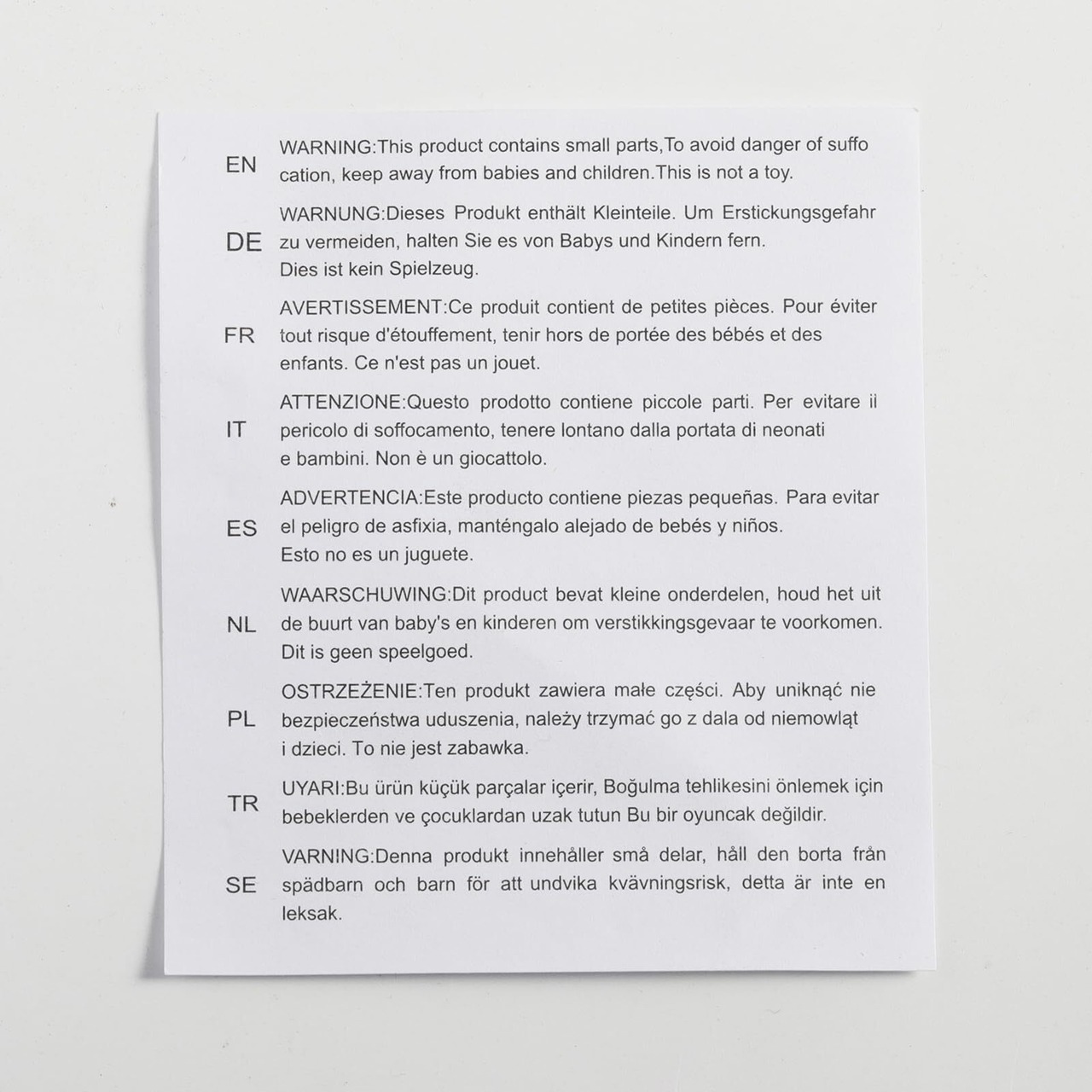 EN WARNING:This product contains small parts,To avoid danger of suffo cation, keep away from babies and children.This is not a toy.

DE WARNUNG:Dieses Produkt enthält Kleinteile. Um Erstickungsgefahr zu vermeiden, halten Sie es von Babys und Kindern fern. Dies ist kein Spielzeug.

FR AVERTISSEMENT:Ce produit contient de petites pièces. Pour éviter tout risque d'étouffement, tenir hors de portée des bébés et des enfants. Ce n'est pas un jouet.

IT ATTENZIONE:Questo prodotto contiene piccole parti. Per evitare il pericolo di soffocamento, tenere lontano dalla portata di neonati e bambini. Non è un giocattolo.

ES ADVERTENCIA:Este producto contiene piezas pequeñas. Para evitar el peligro de asfixia, manténgalo alejado de bebés y niños. Esto no es un juguete.

NL WAARSCHUWING:Dit product bevat kleine onderdelen, houd het uit de buurt van baby's en kinderen om verstikkingsgevaar te voorkomen. Dit is geen speelgoed.

PL OSTRZEŻENIE:Ten produkt zawiera małe części. Aby uniknąć nie bezpieczeństwa uduszenia, należy trzymać go z dala od niemowląt i dzieci. To nie jest zabawka.

TR UYARI:Bu ürün küçük parçalar içerir, Boğulma tehlikesini önlemek için bebeklerden ve çocuklardan uzak tutun Bu bir oyuncak değildir.

SE VARNING:Denna produkt innehåller små delar, håll den borta från spädbarn och barn för att undvika kvävningsrisk, detta är inte en leksak.